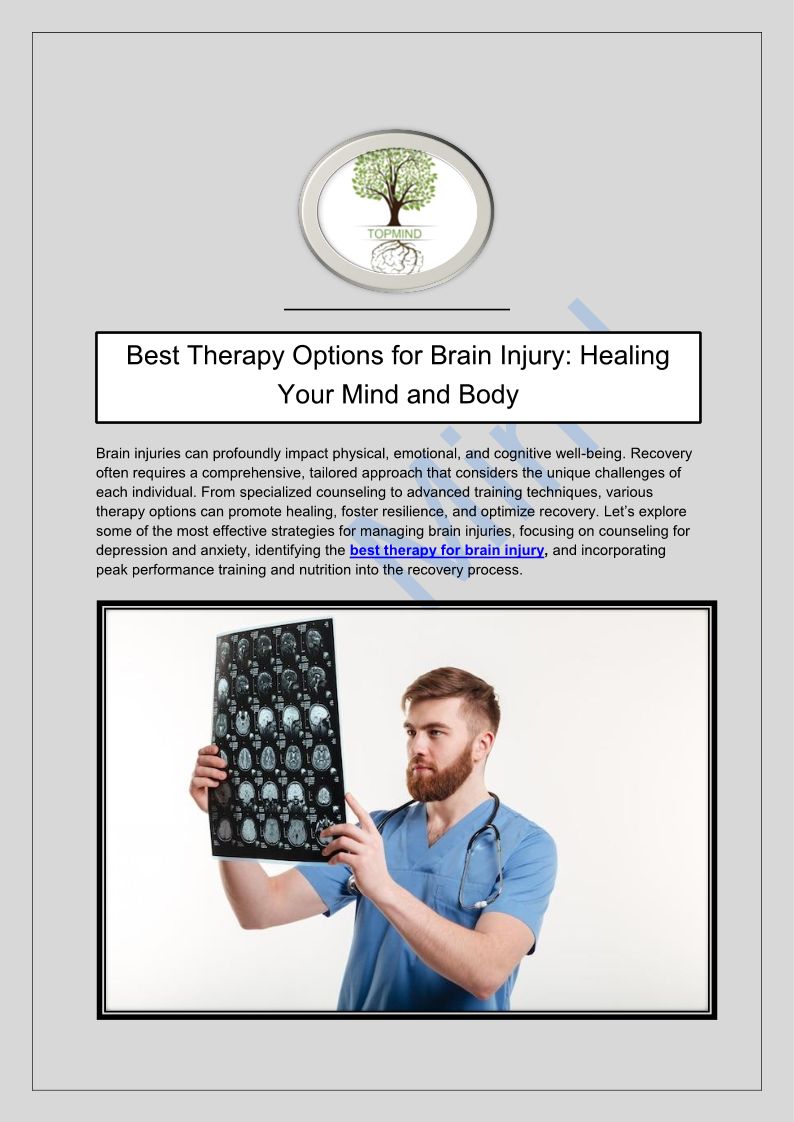 TOPMIND

Best Therapy Options for Brain Injury: Healing Your Mind and Body

Brain injuries can profoundly impact physical, emotional, and cognitive well-being. Recovery often requires a comprehensive, tailored approach that considers the unique challenges of each individual. From specialized counseling to advanced training techniques, various therapy options can promote healing, foster resilience, and optimize recovery. Let's explore some of the most effective strategies for managing brain injuries, focusing on counseling for depression and anxiety, identifying the best therapy for brain injury, and incorporating peak performance training and nutrition into the recovery process.